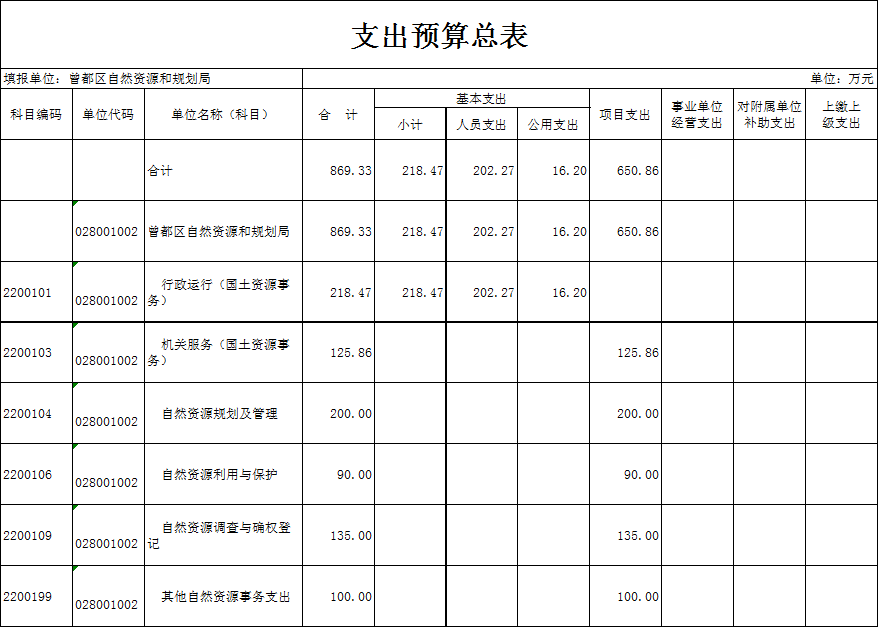 支出预算总表

填报单位：曾都区自然资源和规划局

单位：万元

| 科目编码 | 单位代码 | 单位名称（科目） | 合　计 | 基本支出 小计 | 基本支出 人员支出 | 基本支出 公用支出 | 项目支出 | 事业单位经营支出 | 对附属单位补助支出 | 上缴上级支出 |
|---|---|---|---|---|---|---|---|---|---|---|
| | | 合计 | 869.33 | 218.47 | 202.27 | 16.20 | 650.86 | | | |
| | 028001002 | 曾都区自然资源和规划局 | 869.33 | 218.47 | 202.27 | 16.20 | 650.86 | | | |
| 2200101 | 028001002 | 行政运行（国土资源事务） | 218.47 | 218.47 | 202.27 | 16.20 | | | | |
| 2200103 | 028001002 | 机关服务（国土资源事务） | 125.86 | | | | 125.86 | | | |
| 2200104 | 028001002 | 自然资源规划及管理 | 200.00 | | | | 200.00 | | | |
| 2200106 | 028001002 | 自然资源利用与保护 | 90.00 | | | | 90.00 | | | |
| 2200109 | 028001002 | 自然资源调查与确权登记 | 135.00 | | | | 135.00 | | | |
| 2200199 | 028001002 | 其他自然资源事务支出 | 100.00 | | | | 100.00 | | | |